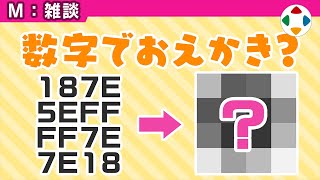 M：雑談

数字でおえかき？

187E
5EFF
FF7E
7E18

?